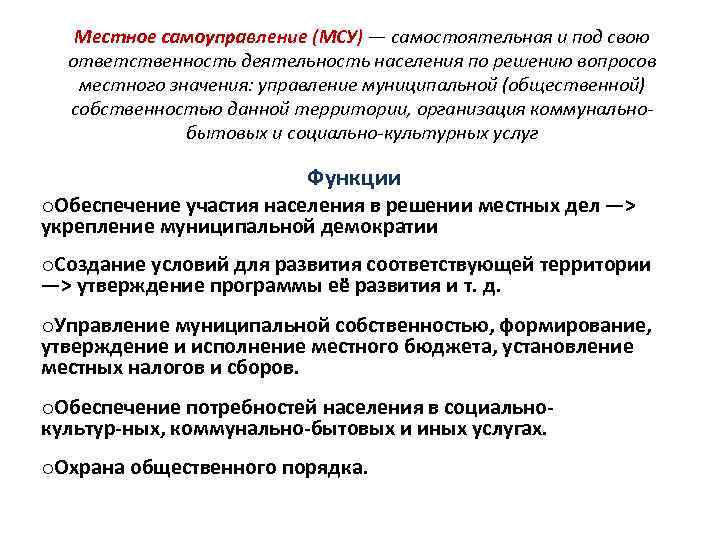 Местное самоуправление (МСУ) — самостоятельная и под свою ответственность деятельность населения по решению вопросов местного значения: управление муниципальной (общественной) собственностью данной территории, организация коммунально-бытовых и социально-культурных услуг

Функции

oОбеспечение участия населения в решении местных дел —> укрепление муниципальной демократии

oСоздание условий для развития соответствующей территории —> утверждение программы её развития и т. д.

oУправление муниципальной собственностью, формирование, утверждение и исполнение местного бюджета, установление местных налогов и сборов.

oОбеспечение потребностей населения в социально-культур-ных, коммунально-бытовых и иных услугах.

oОхрана общественного порядка.